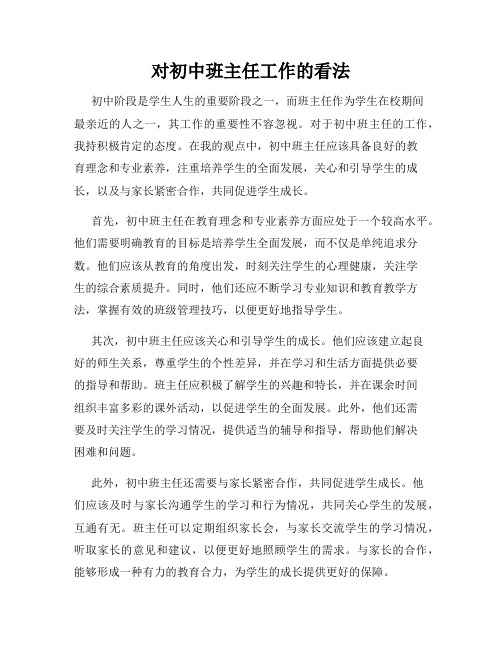 对初中班主任工作的看法

初中阶段是学生人生的重要阶段之一，而班主任作为学生在校期间最亲近的人之一，其工作的重要性不容忽视。对于初中班主任的工作，我持积极肯定的态度。在我的观点中，初中班主任应该具备良好的教育理念和专业素养，注重培养学生的全面发展，关心和引导学生的成长，以及与家长紧密合作，共同促进学生成长。

首先，初中班主任在教育理念和专业素养方面应处于一个较高水平。他们需要明确教育的目标是培养学生全面发展，而不仅是单纯追求分数。他们应该从教育的角度出发，时刻关注学生的心理健康，关注学生的综合素质提升。同时，他们还应不断学习专业知识和教育教学方法，掌握有效的班级管理技巧，以便更好地指导学生。

其次，初中班主任应该关心和引导学生的成长。他们应该建立起良好的师生关系，尊重学生的个性差异，并在学习和生活方面提供必要的指导和帮助。班主任应积极了解学生的兴趣和特长，并在课余时间组织丰富多彩的课外活动，以促进学生的全面发展。此外，他们还需要及时关注学生的学习情况，提供适当的辅导和指导，帮助他们解决困难和问题。

此外，初中班主任还需要与家长紧密合作，共同促进学生成长。他们应该及时与家长沟通学生的学习和行为情况，共同关心学生的发展，互通有无。班主任可以定期组织家长会，与家长交流学生的学习情况，听取家长的意见和建议，以便更好地照顾学生的需求。与家长的合作，能够形成一种有力的教育合力，为学生的成长提供更好的保障。